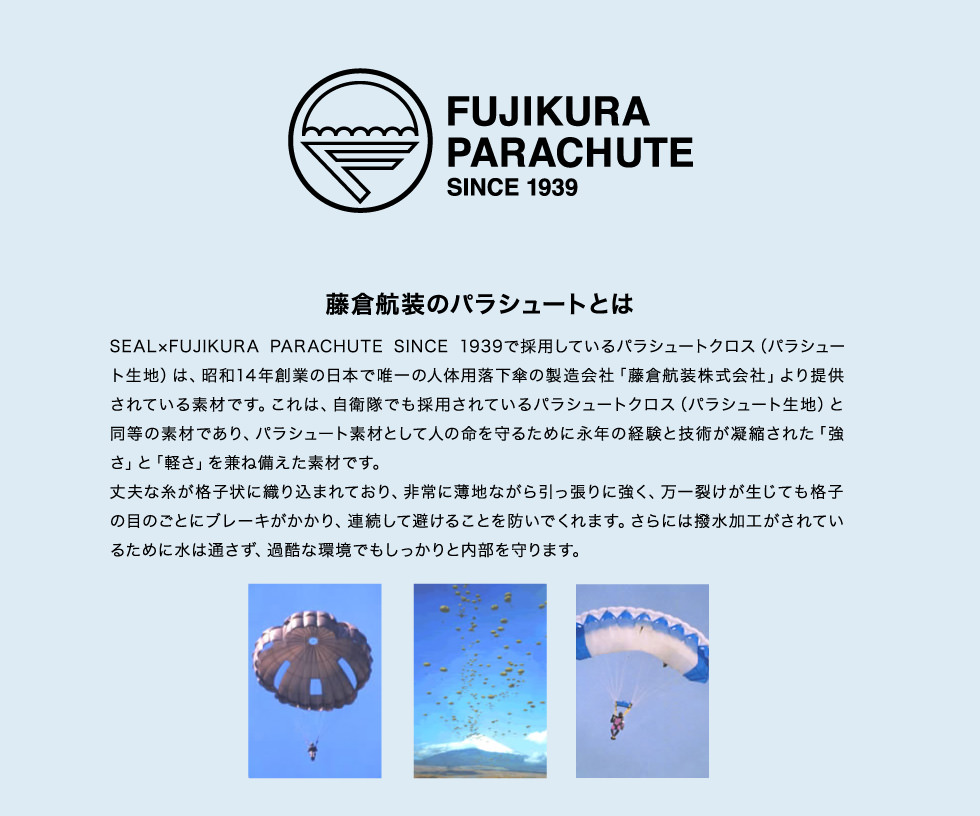 FUJIKURA
PARACHUTE
SINCE 1939

藤倉航装のパラシュートとは

SEAL×FUJIKURA PARACHUTE SINCE 1939で採用しているパラシュートクロス（パラシュート生地）は、昭和14年創業の日本で唯一の人体用落下傘の製造会社「藤倉航装株式会社」より提供されている素材です。これは、自衛隊でも採用されているパラシュートクロス（パラシュート生地）と同等の素材であり、パラシュート素材として人の命を守るために永年の経験と技術が凝縮された「強さ」と「軽さ」を兼ね備えた素材です。
丈夫な糸が格子状に織り込まれており、非常に薄地ながら引っ張りに強く、万一裂けが生じても格子の目のごとにブレーキがかかり、連続して避けることを防いでくれます。さらには撥水加工がされているために水は通さず、過酷な環境でもしっかりと内部を守ります。